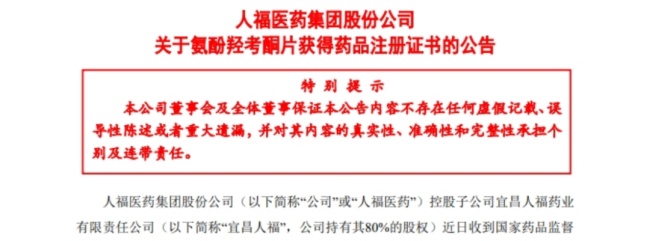 人福医药集团股份公司
关于氨酚羟考酮片获得药品注册证书的公告

特 别 提 示
本公司董事会及全体董事保证本公告内容不存在任何虚假记载、误导性陈述或者重大遗漏，并对其内容的真实性、准确性和完整性承担个别及连带责任。

人福医药集团股份公司（以下简称“公司”或“人福医药”）控股子公司宜昌人福药业有限责任公司（以下简称“宜昌人福”，公司持有其80%的股权）近日收到国家药品监督